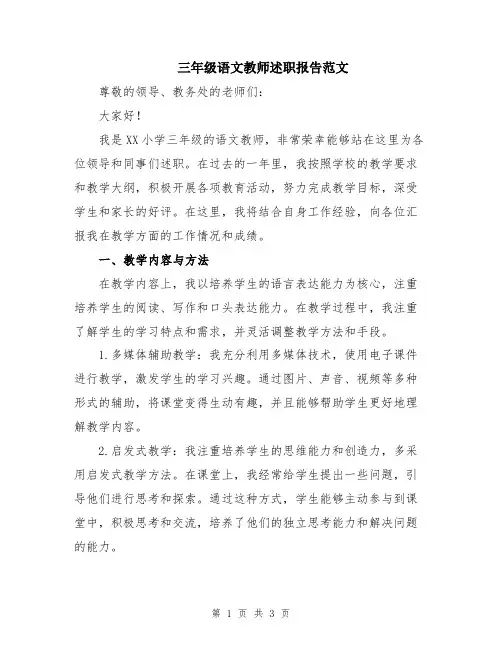 三年级语文教师述职报告范文

尊敬的领导、教务处的老师们：

大家好！

我是XX小学三年级的语文教师，非常荣幸能够站在这里为各位领导和同事们述职。在过去的一年里，我按照学校的教学要求和教学大纲，积极开展各项教育活动，努力完成教学目标，深受学生和家长的好评。在这里，我将结合自身工作经验，向各位汇报我在教学方面的工作情况和成绩。

一、教学内容与方法

在教学内容上，我以培养学生的语言表达能力为核心，注重培养学生的阅读、写作和口头表达能力。在教学过程中，我注重了解学生的学习特点和需求，并灵活调整教学方法和手段。

1.多媒体辅助教学：我充分利用多媒体技术，使用电子课件进行教学，激发学生的学习兴趣。通过图片、声音、视频等多种形式的辅助，将课堂变得生动有趣，并且能够帮助学生更好地理解教学内容。

2.启发式教学：我注重培养学生的思维能力和创造力，多采用启发式教学方法。在课堂上，我经常给学生提出一些问题，引导他们进行思考和探索。通过这种方式，学生能够主动参与到课堂中，积极思考和交流，培养了他们的独立思考能力和解决问题的能力。

第 1 页 共 3 页